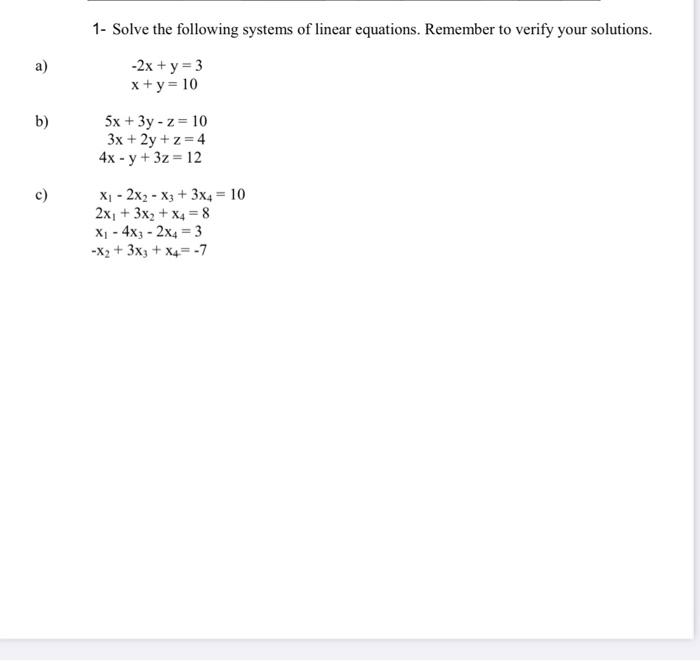 1- Solve the following systems of linear equations. Remember to verify your solutions.

a) $-2x + y = 3$
$x + y = 10$

b) $5x + 3y - z = 10$
$3x + 2y + z = 4$
$4x - y + 3z = 12$

c) $x_1 - 2x_2 - x_3 + 3x_4 = 10$
$2x_1 + 3x_2 + x_4 = 8$
$x_1 - 4x_3 - 2x_4 = 3$
$-x_2 + 3x_3 + x_4 = -7$